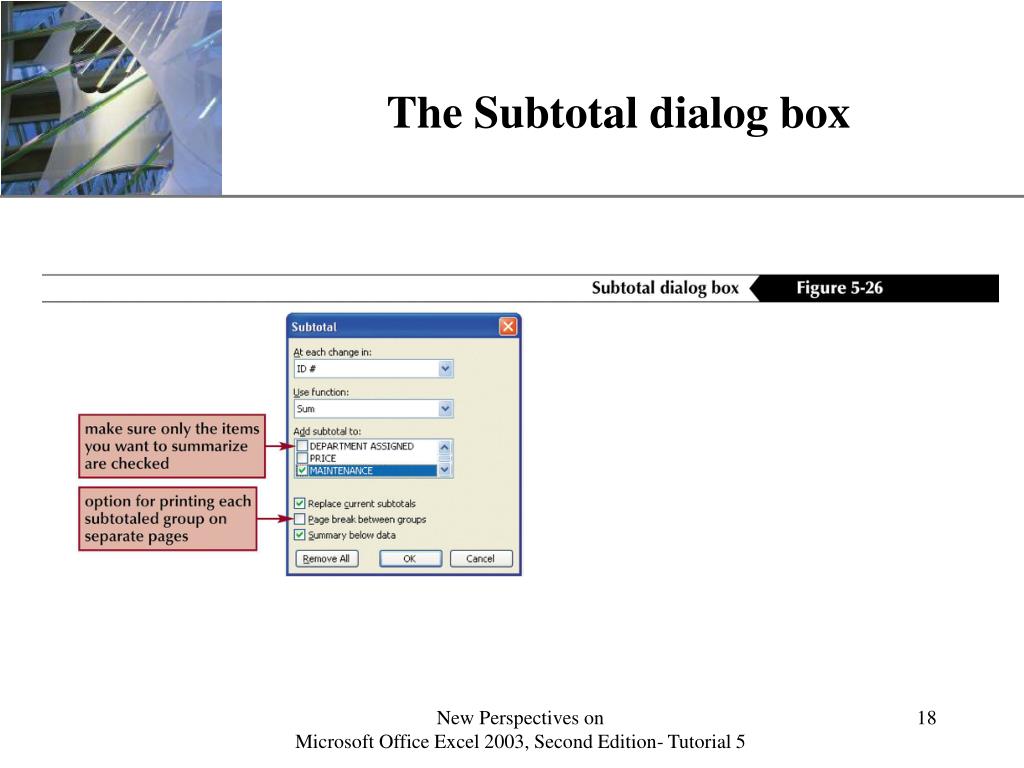 The Subtotal dialog box

Subtotal dialog box

Figure 5-26

Subtotal

At each change in:

ID #

Use function:

Sum

Add subtotal to:

DEPARTMENT ASSIGNED

PRICE

MAINTENANCE

Replace current subtotals

Page break between groups

Summary below data

Remove All

OK

Cancel

make sure only the items you want to summarize are checked

option for printing each subtotaled group on separate pages

New Perspectives on
Microsoft Office Excel 2003, Second Edition- Tutorial 5

18